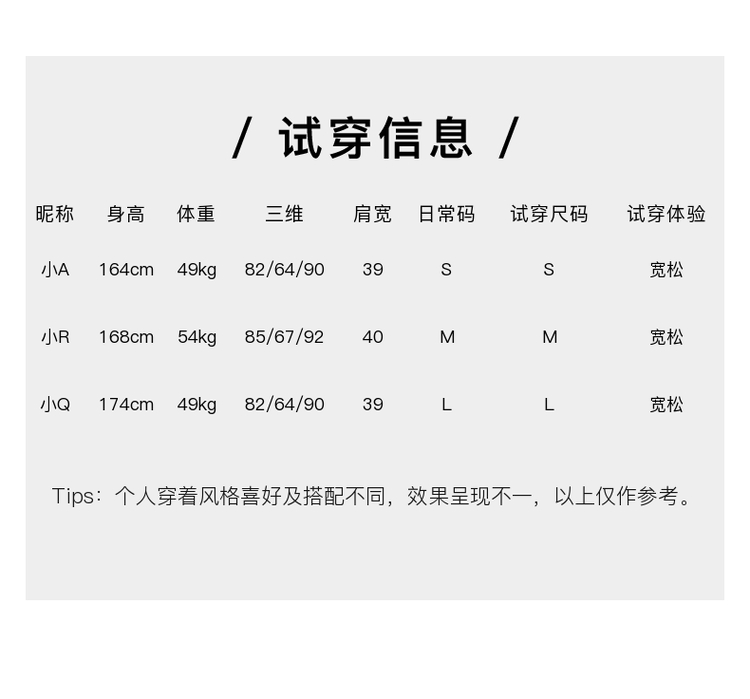 / 试穿信息 /

| 昵称 | 身高 | 体重 | 三维 | 肩宽 | 日常码 | 试穿尺码 | 试穿体验 |
|---|---|---|---|---|---|---|---|
| 小A | 164cm | 49kg | 82/64/90 | 39 | S | S | 宽松 |
| 小R | 168cm | 54kg | 85/67/92 | 40 | M | M | 宽松 |
| 小Q | 174cm | 49kg | 82/64/90 | 39 | L | L | 宽松 |

Tips：个人穿着风格喜好及搭配不同，效果呈现不一，以上仅作参考。